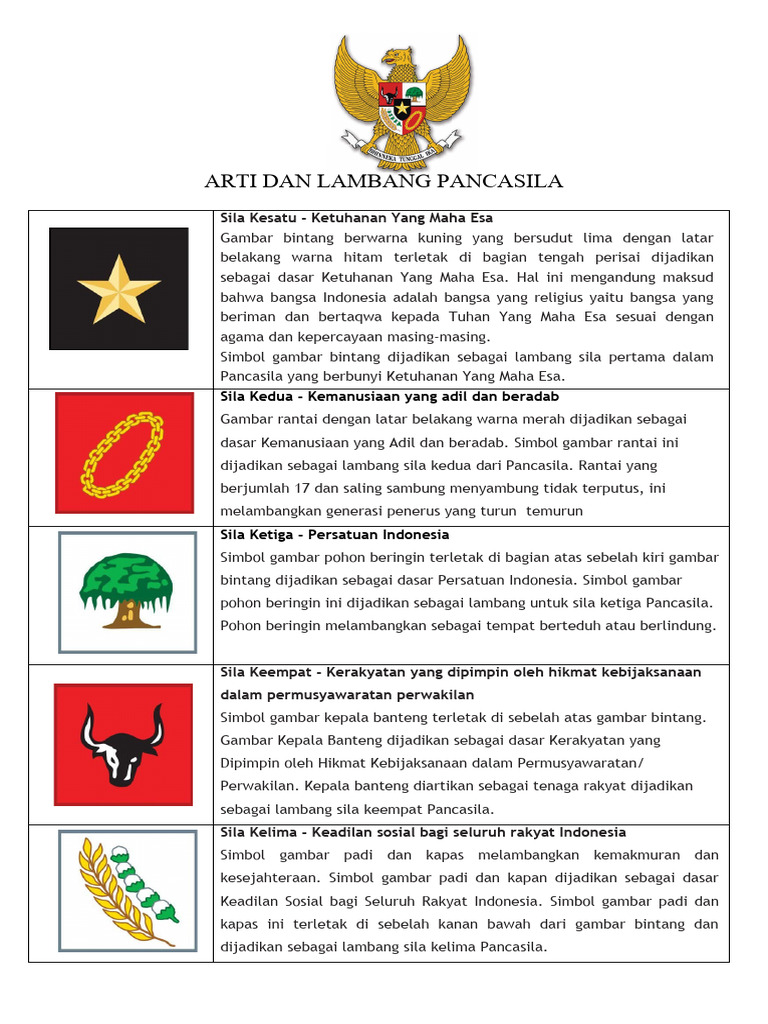 BHINNEKA TUNGGAL IKA

ARTI DAN LAMBANG PANCASILA

| | |
|---|---|
| | **Sila Kesatu - Ketuhanan Yang Maha Esa** Gambar bintang berwarna kuning yang bersudut lima dengan latar belakang warna hitam terletak di bagian tengah perisai dijadikan sebagai dasar Ketuhanan Yang Maha Esa. Hal ini mengandung maksud bahwa bangsa Indonesia adalah bangsa yang religius yaitu bangsa yang beriman dan bertaqwa kepada Tuhan Yang Maha Esa sesuai dengan agama dan kepercayaan masing-masing. Simbol gambar bintang dijadikan sebagai lambang sila pertama dalam Pancasila yang berbunyi Ketuhanan Yang Maha Esa. |
| | **Sila Kedua - Kemanusiaan yang adil dan beradab** Gambar rantai dengan latar belakang warna merah dijadikan sebagai dasar Kemanusiaan yang Adil dan beradab. Simbol gambar rantai ini dijadikan sebagai lambang sila kedua dari Pancasila. Rantai yang berjumlah 17 dan saling sambung menyambung tidak terputus, ini melambangkan generasi penerus yang turun temurun |
| | **Sila Ketiga - Persatuan Indonesia** Simbol gambar pohon beringin terletak di bagian atas sebelah kiri gambar bintang dijadikan sebagai dasar Persatuan Indonesia. Simbol gambar pohon beringin ini dijadikan sebagai lambang untuk sila ketiga Pancasila. Pohon beringin melambangkan sebagai tempat berteduh atau berlindung. |
| | **Sila Keempat - Kerakyatan yang dipimpin oleh hikmat kebijaksanaan dalam permusyawaratan perwakilan** Simbol gambar kepala banteng terletak di sebelah atas gambar bintang. Gambar Kepala Banteng dijadikan sebagai dasar Kerakyatan yang Dipimpin oleh Hikmat Kebijaksanaan dalam Permusyawaratan/ Perwakilan. Kepala banteng diartikan sebagai tenaga rakyat dijadikan sebagai lambang sila keempat Pancasila. |
| | **Sila Kelima - Keadilan sosial bagi seluruh rakyat Indonesia** Simbol gambar padi dan kapas melambangkan kemakmuran dan kesejahteraan. Simbol gambar padi dan kapan dijadikan sebagai dasar Keadilan Sosial bagi Seluruh Rakyat Indonesia. Simbol gambar padi dan kapas ini terletak di sebelah kanan bawah dari gambar bintang dan dijadikan sebagai lambang sila kelima Pancasila. |